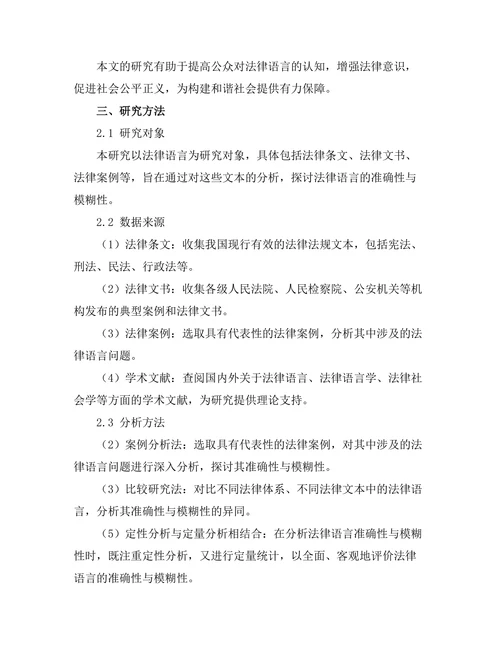 本文的研究有助于提高公众对法律语言的认知，增强法律意识，促进社会公平正义，为构建和谐社会提供有力保障。

三、研究方法

2.1 研究对象

本研究以法律语言为研究对象，具体包括法律条文、法律文书、法律案例等，旨在通过对这些文本的分析，探讨法律语言的准确性与模糊性。

2.2 数据来源

（1）法律条文：收集我国现行有效的法律法规文本，包括宪法、刑法、民法、行政法等。

（2）法律文书：收集各级人民法院、人民检察院、公安机关等机构发布的典型案例和法律文书。

（3）法律案例：选取具有代表性的法律案例，分析其中涉及的法律语言问题。

（4）学术文献：查阅国内外关于法律语言、法律语言学、法律社会学等方面的学术文献，为研究提供理论支持。

2.3 分析方法

（2）案例分析法：选取具有代表性的法律案例，对其中涉及的法律语言问题进行深入分析，探讨其准确性与模糊性。

（3）比较研究法：对比不同法律体系、不同法律文本中的法律语言，分析其准确性与模糊性的异同。

（5）定性分析与定量分析相结合：在分析法律语言准确性与模糊性时，既注重定性分析，又进行定量统计，以全面、客观地评价法律语言的准确性与模糊性。